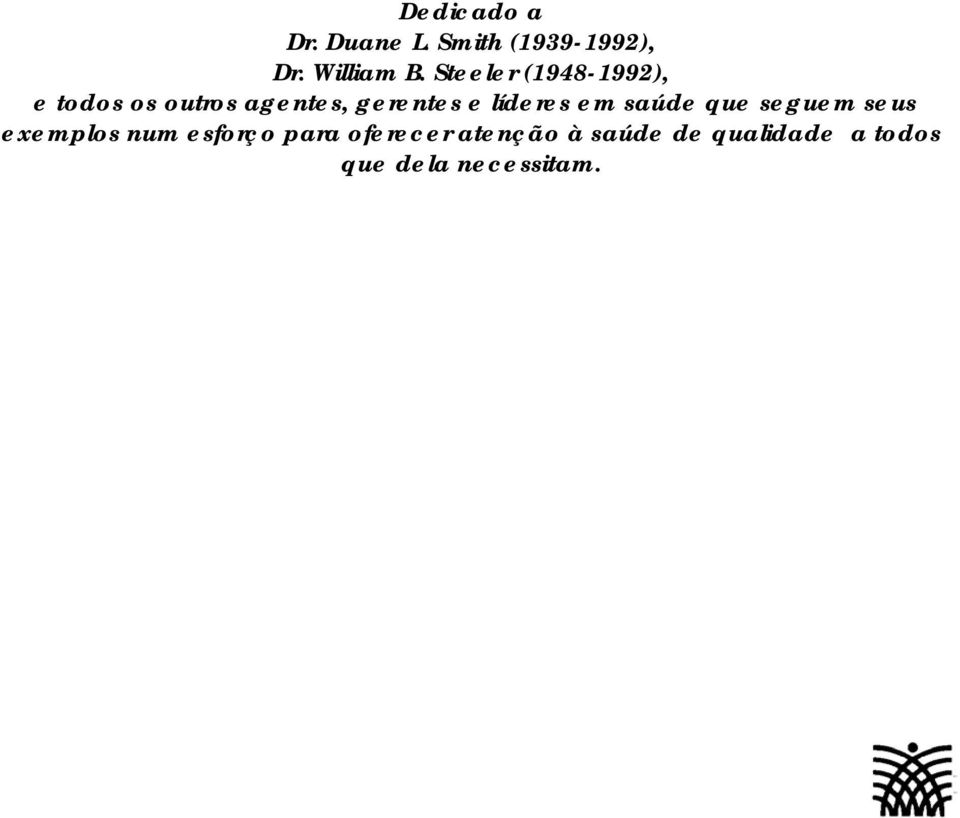 Dedicado a
Dr. Duane L. Smith (1939-1992),
Dr. William B. Steeler (1948-1992),
e todos os outros agentes, gerentes e líderes em saúde que seguem seus exemplos num esforço para oferecer atenção à saúde de qualidade a todos que dela necessitam.